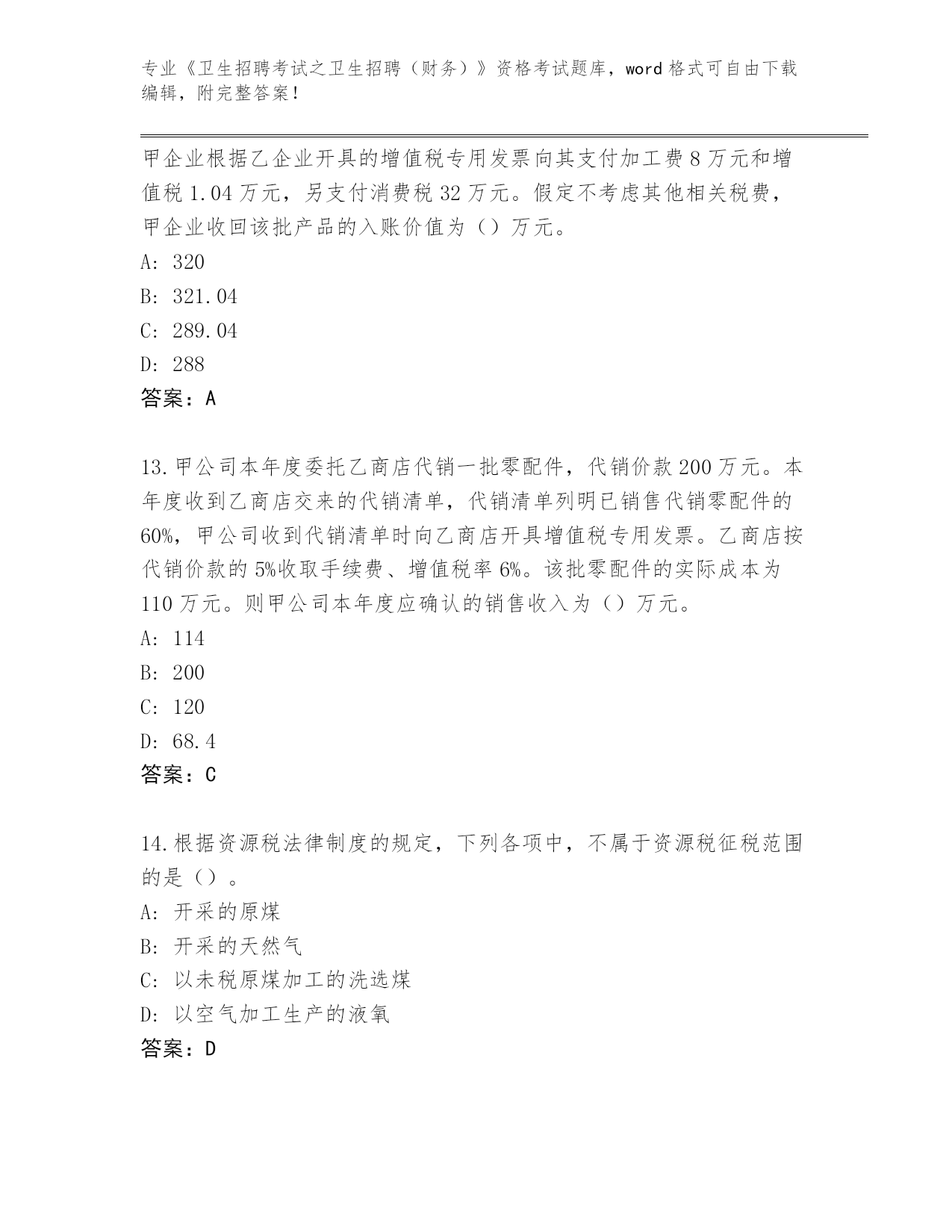 专业《卫生招聘考试之卫生招聘（财务）》资格考试题库，word 格式可自由下载编辑，附完整答案！

甲企业根据乙企业开具的增值税专用发票向其支付加工费 8 万元和增值税 1.04 万元，另支付消费税 32 万元。假定不考虑其他相关税费，甲企业收回该批产品的入账价值为（）万元。
A: 320
B: 321.04
C: 289.04
D: 288
答案：A

13.甲公司本年度委托乙商店代销一批零配件，代销价款 200 万元。本年度收到乙商店交来的代销清单，代销清单列明已销售代销零配件的 60%，甲公司收到代销清单时向乙商店开具增值税专用发票。乙商店按代销价款的 5%收取手续费、增值税率 6%。该批零配件的实际成本为 110 万元。则甲公司本年度应确认的销售收入为（）万元。
A: 114
B: 200
C: 120
D: 68.4
答案：C

14.根据资源税法律制度的规定，下列各项中，不属于资源税征税范围的是（）。
A: 开采的原煤
B: 开采的天然气
C: 以未税原煤加工的洗选煤
D: 以空气加工生产的液氧
答案：D